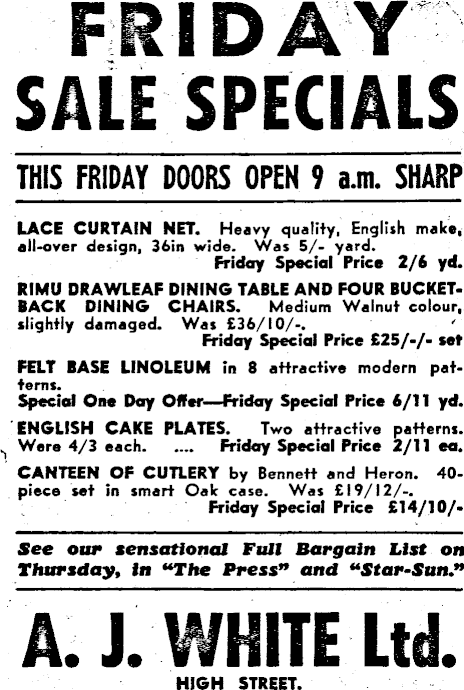 FRIDAY SALE SPECIALS

THIS FRIDAY DOORS OPEN 9 a.m. SHARP

LACE CURTAIN NET. Heavy quality, English make, all-over design, 36in wide. Was 5/- yard.
Friday Special Price 2/6 yd.

RIMU DRAWLEAF DINING TABLE AND FOUR BUCKET-BACK DINING CHAIRS. Medium Walnut colour, slightly damaged. Was £36/10/-.
Friday Special Price £25/-/- set

FELT BASE LINOLEUM in 8 attractive modern patterns.
Special One Day Offer—Friday Special Price 6/11 yd.

ENGLISH CAKE PLATES. Two attractive patterns. Were 4/3 each. .... Friday Special Price 2/11 ea.

CANTEEN OF CUTLERY by Bennett and Heron. 40-piece set in smart Oak case. Was £19/12/-.
Friday Special Price £14/10/-

See our sensational Full Bargain List on Thursday, in "The Press" and "Star-Sun."

A. J. WHITE Ltd.

HIGH STREET.